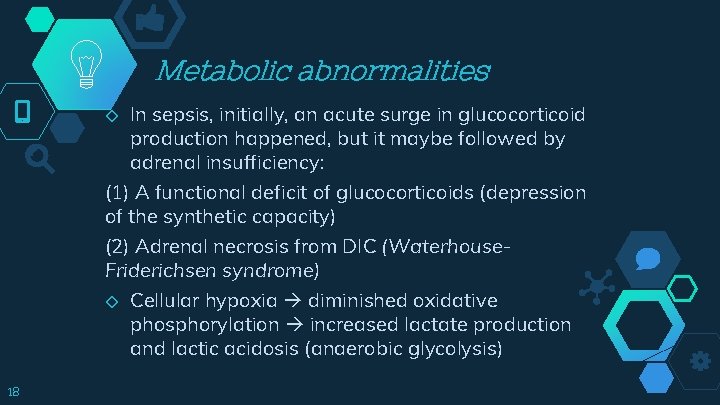 Metabolic abnormalities

◇ In sepsis, initially, an acute surge in glucocorticoid production happened, but it maybe followed by adrenal insufficiency:

(1) A functional deficit of glucocorticoids (depression of the synthetic capacity)

(2) Adrenal necrosis from DIC (Waterhouse-Friderichsen syndrome)

◇ Cellular hypoxia → diminished oxidative phosphorylation → increased lactate production and lactic acidosis (anaerobic glycolysis)

18